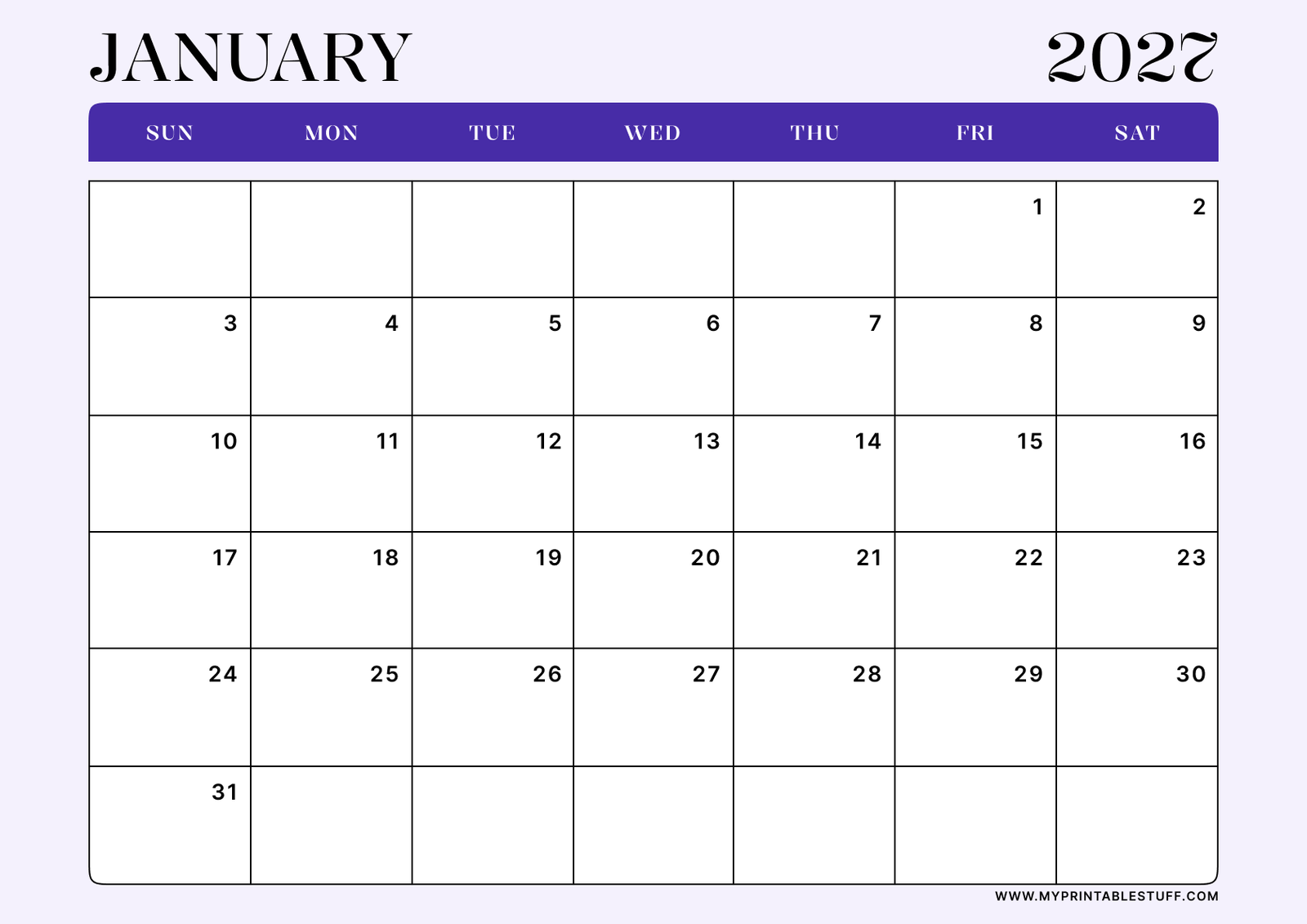 JANUARY 2027

| SUN | MON | TUE | WED | THU | FRI | SAT |
|---|---|---|---|---|---|---|
| | | | | | 1 | 2 |
| 3 | 4 | 5 | 6 | 7 | 8 | 9 |
| 10 | 11 | 12 | 13 | 14 | 15 | 16 |
| 17 | 18 | 19 | 20 | 21 | 22 | 23 |
| 24 | 25 | 26 | 27 | 28 | 29 | 30 |
| 31 | | | | | | |

WWW.MYPRINTABLESTUFF.COM